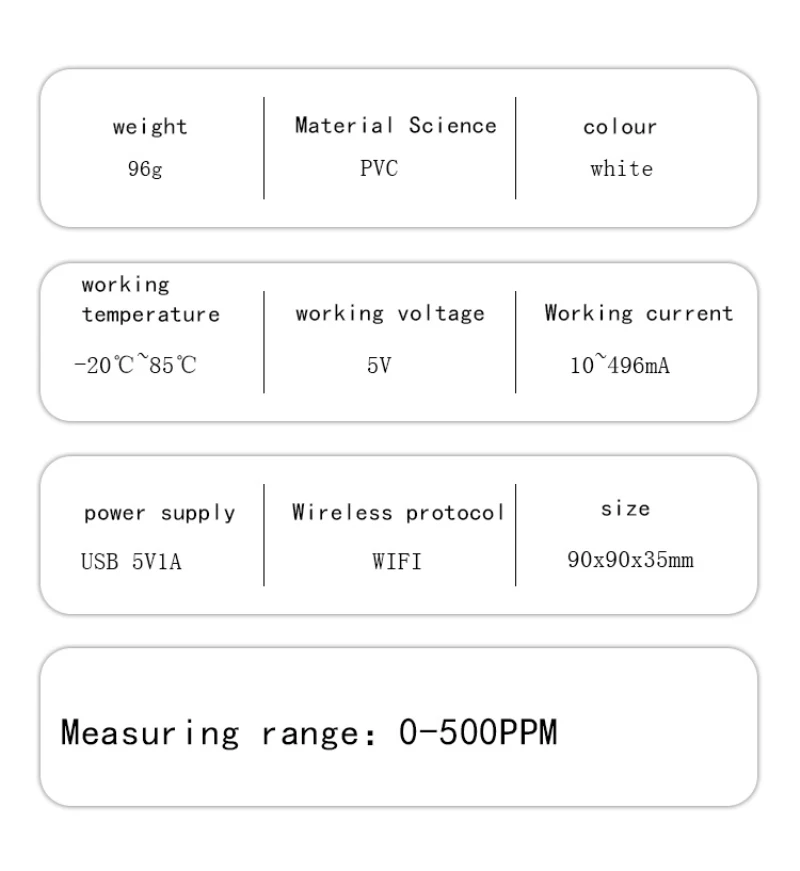 weight
96g

Material Science
PVC

colour
white

working temperature
-20℃~85℃

working voltage
5V

Working current
10~496mA

power supply
USB 5V1A

Wireless protocol
WIFI

size
90x90x35mm

Measuring range: 0-500PPM